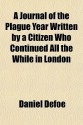 A Journal of the Plague Year Written by a Citizen Who Continued All the While in London

Daniel Defoe